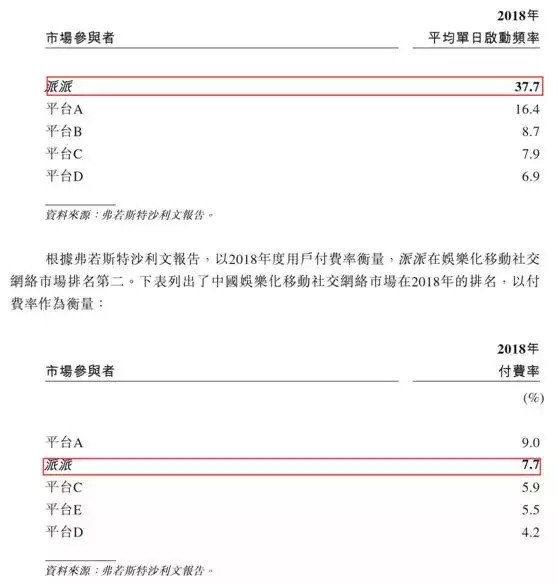 | 市場參與者 | 2018年 平均單日啟動頻率 |
|---|---|
| 派派 | 37.7 |
| 平台A | 16.4 |
| 平台B | 8.7 |
| 平台C | 7.9 |
| 平台D | 6.9 |

資料來源：弗若斯特沙利文報告。

根據弗若斯特沙利文報告，以2018年度用戶付費率衡量，派派在娛樂化移動社交網絡市場排名第二。下表列出了中國娛樂化移動社交網絡市場在2018年的排名，以付費率作為衡量：

| 市場參與者 | 2018年 付費率 (%) |
|---|---|
| 平台A | 9.0 |
| 派派 | 7.7 |
| 平台C | 5.9 |
| 平台E | 5.5 |
| 平台D | 4.2 |

資料來源：弗若斯特沙利文報告。